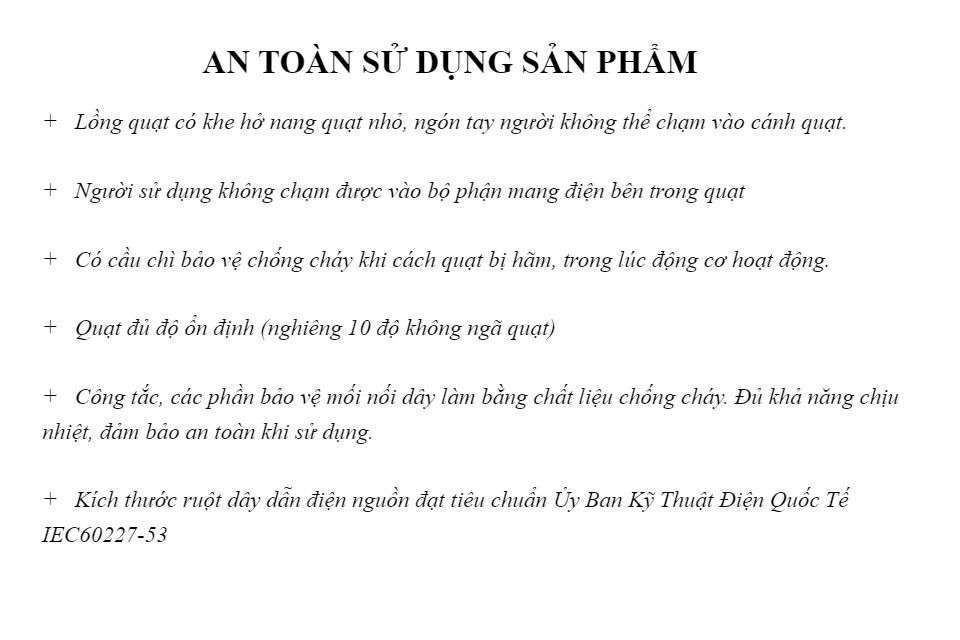 AN TOÀN SỬ DỤNG SẢN PHẨM

+ Lồng quạt có khe hở nang quạt nhỏ, ngón tay người không thể chạm vào cánh quạt.

+ Người sử dụng không chạm được vào bộ phận mang điện bên trong quạt

+ Có cầu chì bảo vệ chống cháy khi cách quạt bị hãm, trong lúc động cơ hoạt động.

+ Quạt đủ độ ổn định (nghiêng 10 độ không ngã quạt)

+ Công tắc, các phần bảo vệ mối nối dây làm bằng chất liệu chống cháy. Đủ khả năng chịu nhiệt, đảm bảo an toàn khi sử dụng.

+ Kích thước ruột dây dẫn điện nguồn đạt tiêu chuẩn Ủy Ban Kỹ Thuật Điện Quốc Tế IEC60227-53